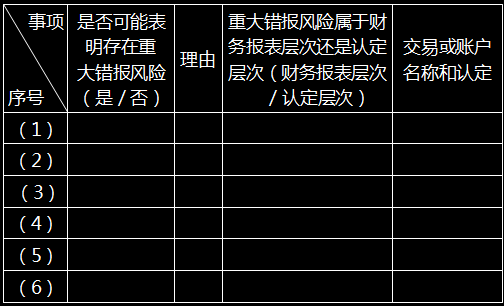 | 事项 序号 | 是否可能表明存在重大错报风险（是／否） | 理由 | 重大错报风险属于财务报表层次还是认定层次（财务报表层次／认定层次） | 交易或账户名称和认定 |
|---|---|---|---|---|
| （1） | | | | |
| （2） | | | | |
| （3） | | | | |
| （4） | | | | |
| （5） | | | | |
| （6） | | | | |